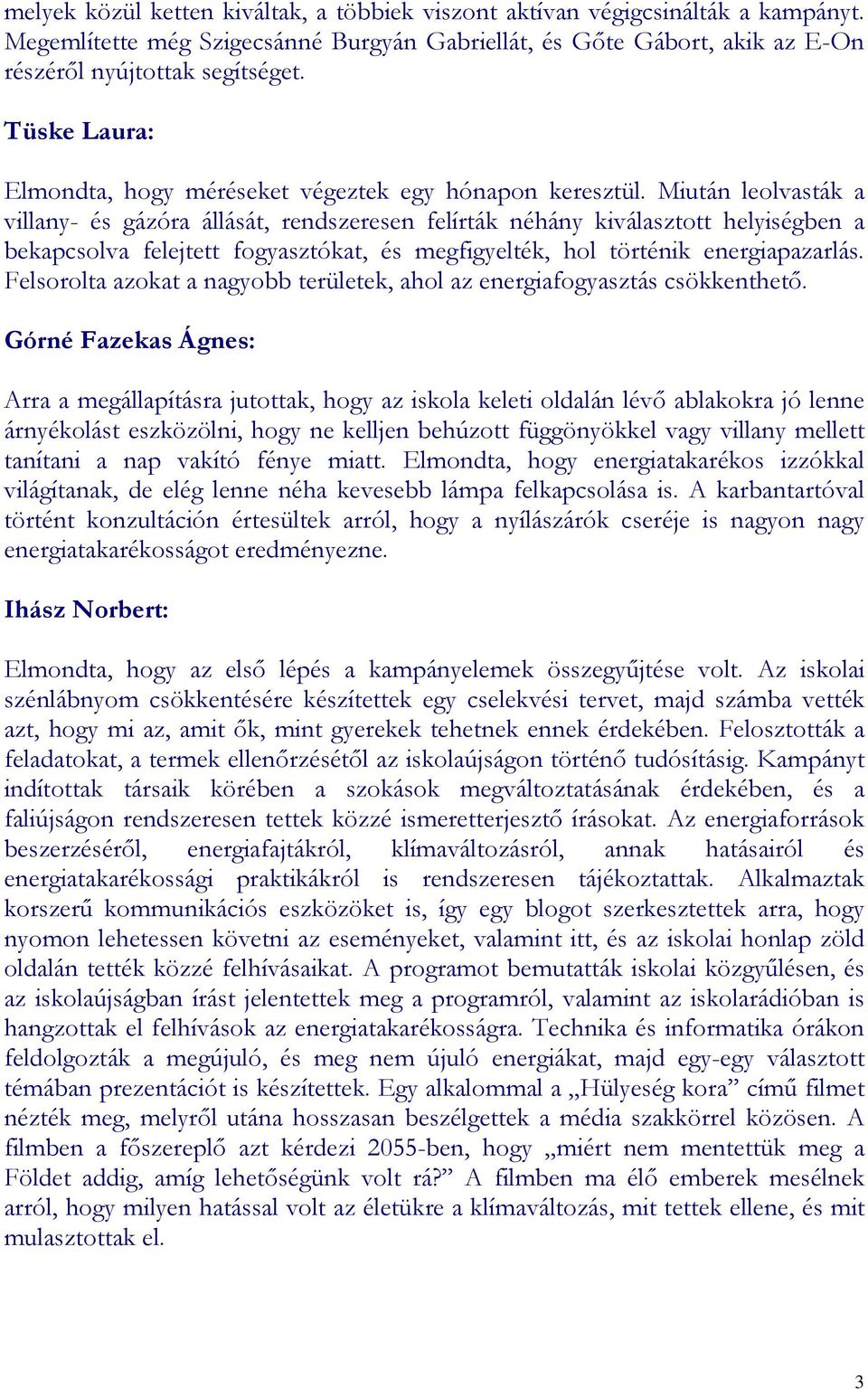 melyek közül ketten kiváltak, a többiek viszont aktívan végigcsinálták a kampányt. Megemlítette még Szigecsánné Burgyán Gabriellát, és Gőte Gábort, akik az E-On részéről nyújtottak segítséget.

Tüske Laura:

Elmondta, hogy méréseket végeztek egy hónapon keresztül. Miután leolvasták a villany- és gázóra állását, rendszeresen felírták néhány kiválasztott helyiségben a bekapcsolva felejtett fogyasztókat, és megfigyelték, hol történik energiapazarlás. Felsorolta azokat a nagyobb területek, ahol az energiafogyasztás csökkenthető.

Górné Fazekas Ágnes:

Arra a megállapításra jutottak, hogy az iskola keleti oldalán lévő ablakokra jó lenne árnyékolást eszközölni, hogy ne kelljen behúzott függönyökkel vagy villany mellett tanítani a nap vakító fénye miatt. Elmondta, hogy energiatakarékos izzókkal világítanak, de elég lenne néha kevesebb lámpa felkapcsolása is. A karbantartóval történt konzultáción értesültek arról, hogy a nyílászárók cseréje is nagyon nagy energiatakarékosságot eredményezne.

Ihász Norbert:

Elmondta, hogy az első lépés a kampányelemek összegyűjtése volt. Az iskolai szénlábnyom csökkentésére készítettek egy cselekvési tervet, majd számba vették azt, hogy mi az, amit ők, mint gyerekek tehetnek ennek érdekében. Felosztották a feladatokat, a termek ellenőrzésétől az iskolaújságon történő tudósításig. Kampányt indítottak társaik körében a szokások megváltoztatásának érdekében, és a faliújságon rendszeresen tettek közzé ismeretterjesztő írásokat. Az energiaforrások beszerzéséről, energiafajtákról, klímaváltozásról, annak hatásairól és energiatakarékossági praktikákról is rendszeresen tájékoztattak. Alkalmaztak korszerű kommunikációs eszközöket is, így egy blogot szerkesztettek arra, hogy nyomon lehetessen követni az eseményeket, valamint itt, és az iskolai honlap zöld oldalán tették közzé felhívásaikat. A programot bemutatták iskolai közgyűlésen, és az iskolaújságban írást jelentettek meg a programról, valamint az iskolarádióban is hangzottak el felhívások az energiatakarékosságra. Technika és informatika órákon feldolgozták a megújuló, és meg nem újuló energiákat, majd egy-egy választott témában prezentációt is készítettek. Egy alkalommal a „Hülyeség kora” című filmet nézték meg, melyről utána hosszasan beszélgettek a média szakkörrel közösen. A filmben a főszereplő azt kérdezi 2055-ben, hogy „miért nem mentettük meg a Földet addig, amíg lehetőségünk volt rá?” A filmben ma élő emberek mesélnek arról, hogy milyen hatással volt az életükre a klímaváltozás, mit tettek ellene, és mit mulasztottak el.

3